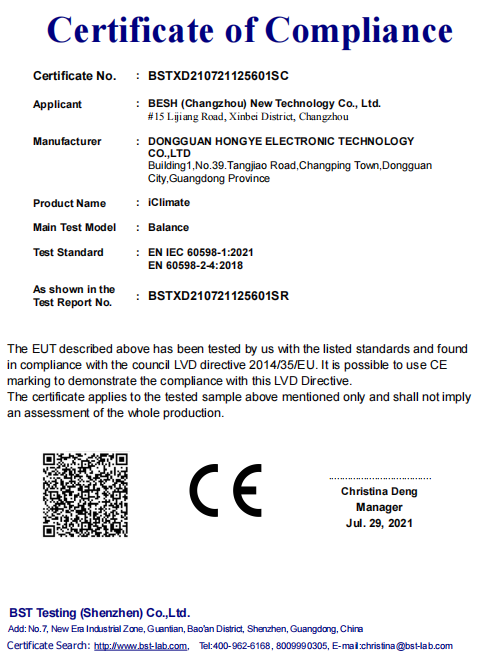 Certificate of Compliance

Certificate No. : BSTXD210721125601SC

Applicant : BESH (Changzhou) New Technology Co., Ltd.
#15 Lijiang Road, Xinbei District, Changzhou

Manufacturer : DONGGUAN HONGYE ELECTRONIC TECHNOLOGY CO.,LTD
Building1,No.39.Tangjiao Road,Changping Town,Dongguan City,Guangdong Province

Product Name : iClimate

Main Test Model : Balance

Test Standard : EN IEC 60598-1:2021
EN 60598-2-4:2018

As shown in the Test Report No. : BSTXD210721125601SR

The EUT described above has been tested by us with the listed standards and found in compliance with the council LVD directive 2014/35/EU. It is possible to use CE marking to demonstrate the compliance with this LVD Directive.
The certificate applies to the tested sample above mentioned only and shall not imply an assessment of the whole production.

CE

Christina Deng
Manager
Jul. 29, 2021

BST Testing (Shenzhen) Co.,Ltd.
Add: No.7, New Era Industrial Zone, Guantian, Bao'an District, Shenzhen, Guangdong, China
Certificate Search: http://www.bst-lab.com, Tel:400-962-6168, 8009990305, E-mail:christina@bst-lab.com